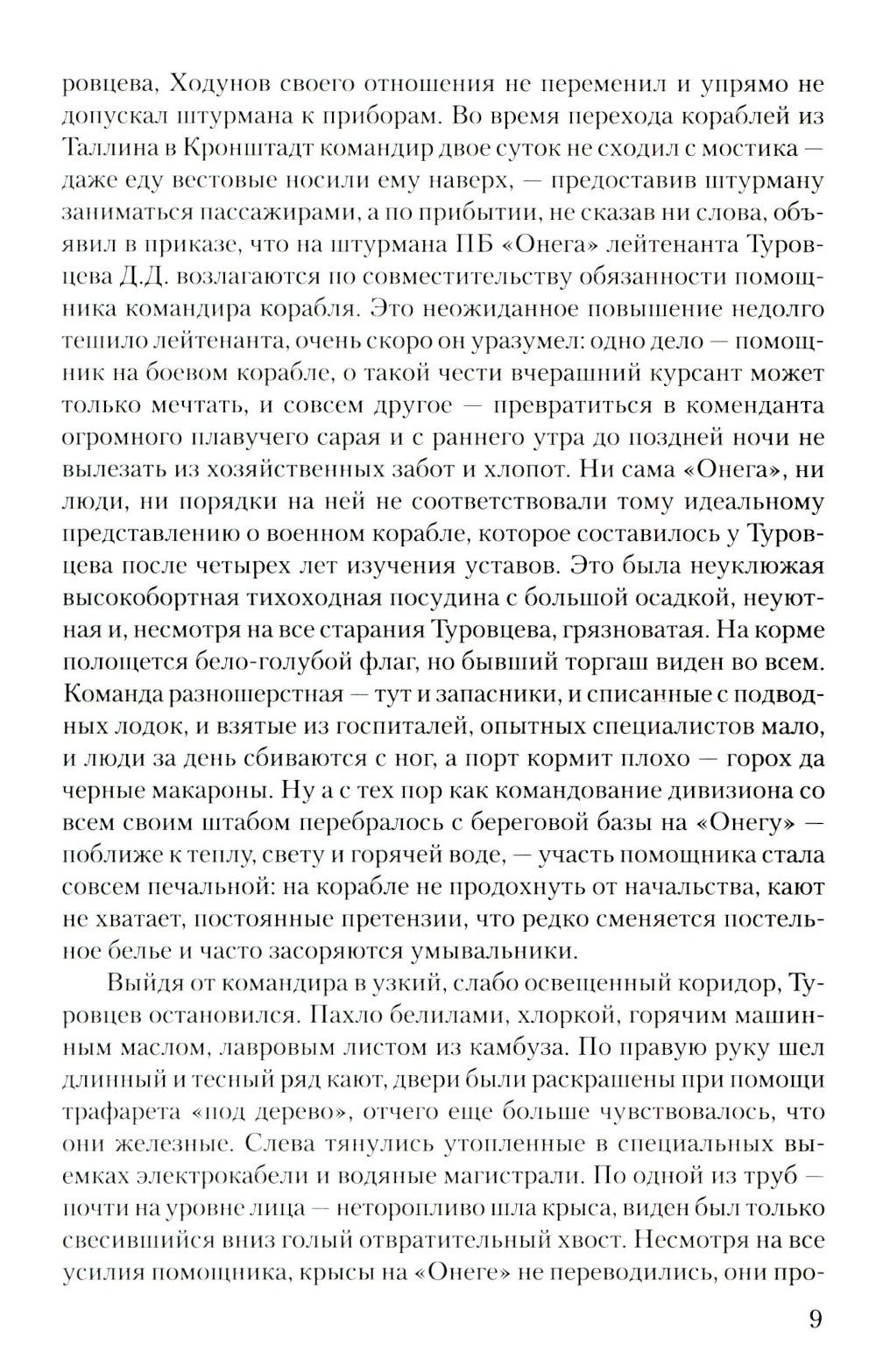 ровцева, Ходунов своего отношения не переменил и упрямо не допускал штурмана к приборам. Во время перехода кораблей из Таллина в Кронштадт командир двое суток не сходил с мостика — даже еду вестовые носили ему наверх, — предоставив штурману заниматься пассажирами, а по прибытии, не сказав ни слова, объявил в приказе, что на штурмана ПБ «Онега» лейтенанта Туровцева Д.Д. возлагаются по совместительству обязанности помощника командира корабля. Это неожиданное повышение недолго тешило лейтенанта, очень скоро он уразумел: одно дело — помощник на боевом корабле, о такой чести вчерашний курсант может только мечтать, и совсем другое — превратиться в коменданта огромного плавучего сарая и с раннего утра до поздней ночи не вылезать из хозяйственных забот и хлопот. Ни сама «Онега», ни люди, ни порядки на ней не соответствовали тому идеальному представлению о военном корабле, которое составилось у Туровцева после четырех лет изучения уставов. Это была неуклюжая высокобортная тихоходная посудина с большой осадкой, неуютная и, несмотря на все старания Туровцева, грязноватая. На корме полощется бело-голубой флаг, но бывший торгаш виден во всем. Команда разношерстная — тут и запасники, и списанные с подводных лодок, и взятые из госпиталей, опытных специалистов мало, и люди за день сбиваются с ног, а порт кормит плохо — горох да черные макароны. Ну а с тех пор как командование дивизиона со всем своим штабом перебралось с береговой базы на «Онегу» — поближе к теплу, свету и горячей воде, — участь помощника стала совсем печальной: на корабле не продохнуть от начальства, кают не хватает, постоянные претензии, что редко сменяется постельное белье и часто засоряются умывальники.

Выйдя от командира в узкий, слабо освещенный коридор, Туровцев остановился. Пахло белилами, хлоркой, горячим машинным маслом, лавровым листом из камбуза. По правую руку шел длинный и тесный ряд кают, двери были раскрашены при помощи трафарета «под дерево», отчего еще больше чувствовалось, что они железные. Слева тянулись утопленные в специальных выемках электрокабели и водяные магистрали. По одной из труб — почти на уровне лица — неторопливо шла крыса, виден был только свесившийся вниз голый отвратительный хвост. Несмотря на все усилия помощника, крысы на «Онеге» не переводились, они про-

9